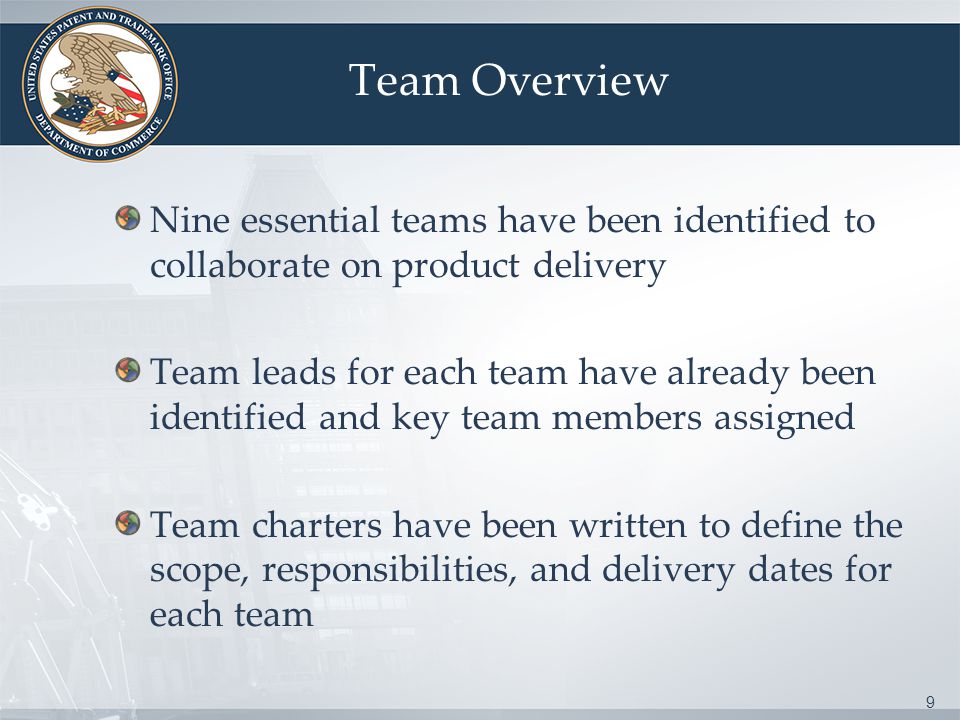 UNITED STATES PATENT AND TRADEMARK OFFICE
DEPARTMENT OF COMMERCE

Team Overview

Nine essential teams have been identified to collaborate on product delivery

Team leads for each team have already been identified and key team members assigned

Team charters have been written to define the scope, responsibilities, and delivery dates for each team

9